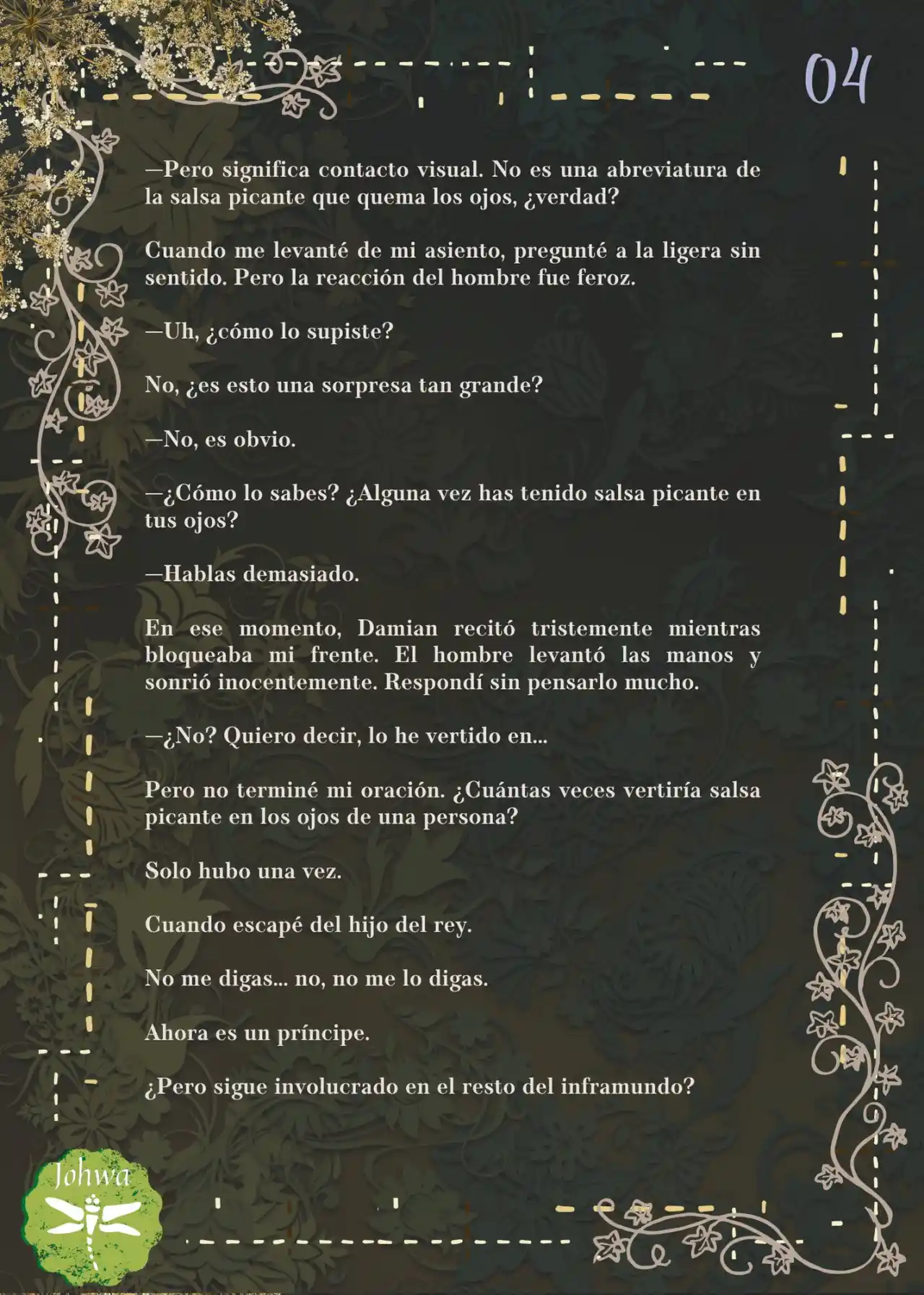 04

—Pero significa contacto visual. No es una abreviatura de la salsa picante que quema los ojos, ¿verdad?

Cuando me levanté de mi asiento, pregunté a la ligera sin sentido. Pero la reacción del hombre fue feroz.

—Uh, ¿cómo lo supiste?

No, ¿es esto una sorpresa tan grande?

—No, es obvio.

—¿Cómo lo sabes? ¿Alguna vez has tenido salsa picante en tus ojos?

—Hablas demasiado.

En ese momento, Damian recitó tristemente mientras bloqueaba mi frente. El hombre levantó las manos y sonrió inocentemente. Respondí sin pensarlo mucho.

—¿No? Quiero decir, lo he vertido en...

Pero no terminé mi oración. ¿Cuántas veces vertiría salsa picante en los ojos de una persona?

Solo hubo una vez.

Cuando escapé del hijo del rey.

No me digas... no, no me lo digas.

Ahora es un príncipe.

¿Pero sigue involucrado en el resto del inframundo?

Johwa